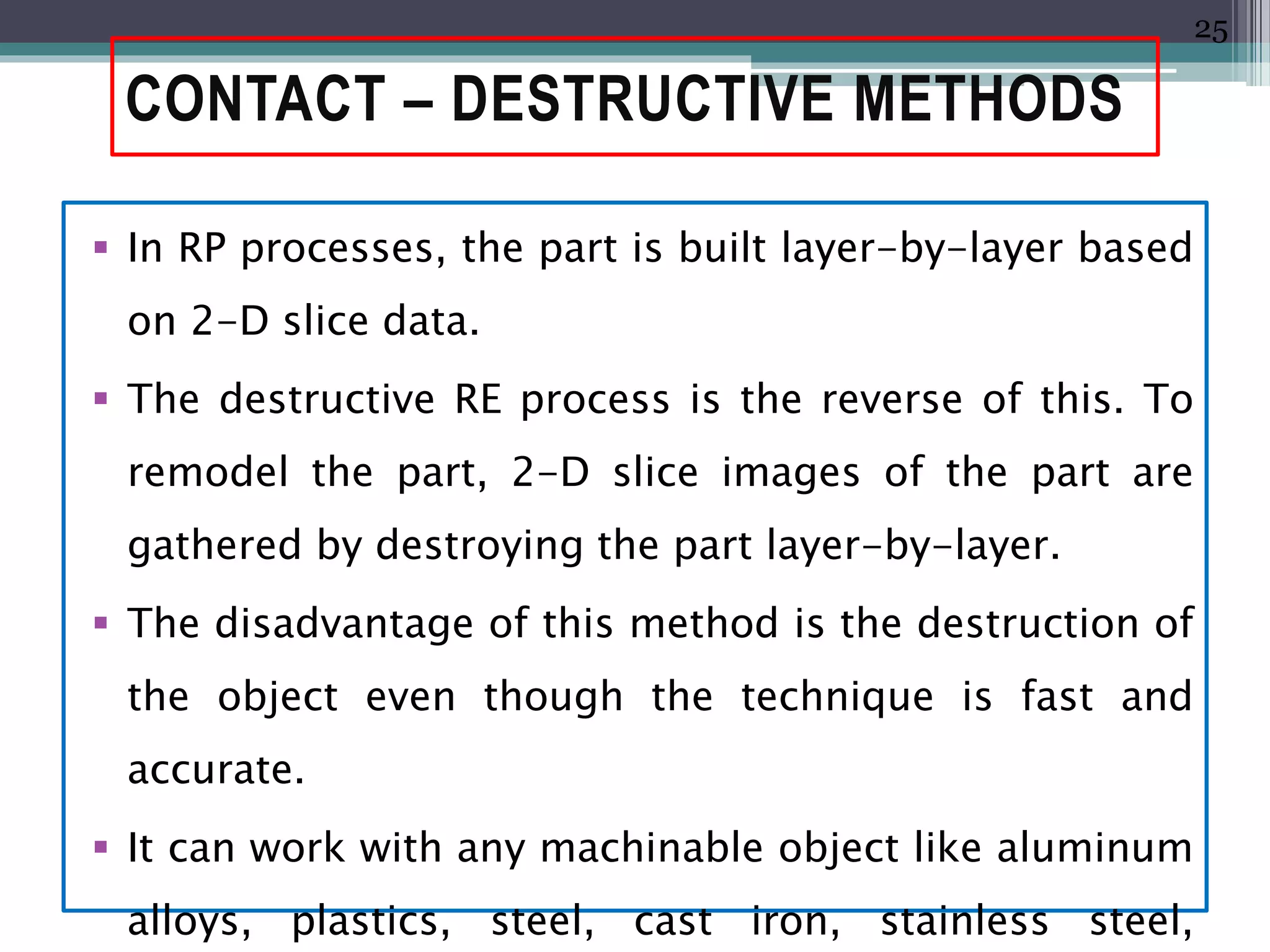 25

CONTACT – DESTRUCTIVE METHODS

▪ In RP processes, the part is built layer-by-layer based on 2-D slice data.

▪ The destructive RE process is the reverse of this. To remodel the part, 2-D slice images of the part are gathered by destroying the part layer-by-layer.

▪ The disadvantage of this method is the destruction of the object even though the technique is fast and accurate.

▪ It can work with any machinable object like aluminum alloys, plastics, steel, cast iron, stainless steel,